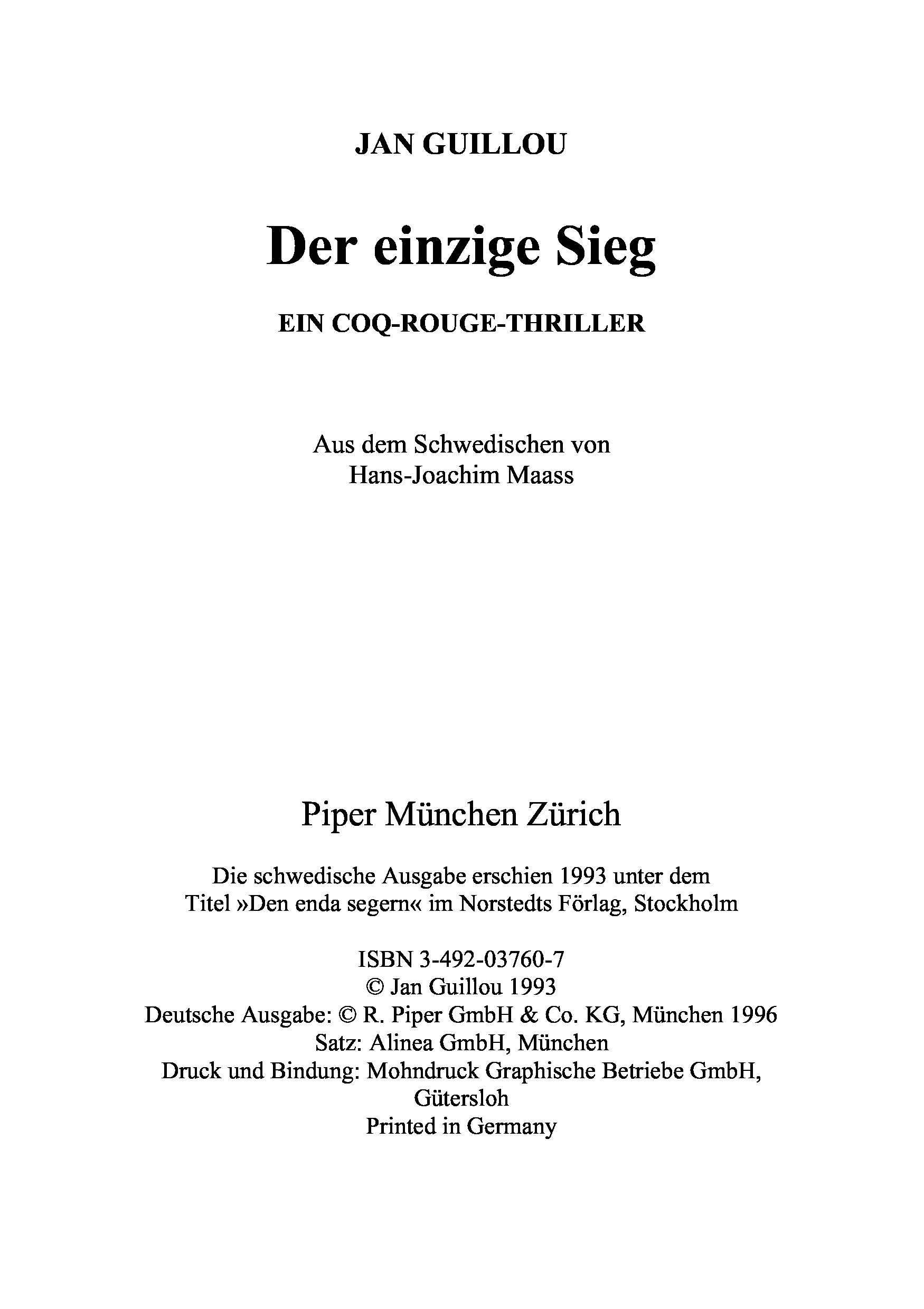 JAN GUILLOU

Der einzige Sieg

EIN COQ-ROUGE-THRILLER

Aus dem Schwedischen von
Hans-Joachim Maass

Piper München Zürich

Die schwedische Ausgabe erschien 1993 unter dem Titel »Den enda segern« im Norstedts Förlag, Stockholm

ISBN 3-492-03760-7
© Jan Guillou 1993
Deutsche Ausgabe: © R. Piper GmbH & Co. KG, München 1996
Satz: Alinea GmbH, München
Druck und Bindung: Mohndruck Graphische Betriebe GmbH, Gütersloh
Printed in Germany